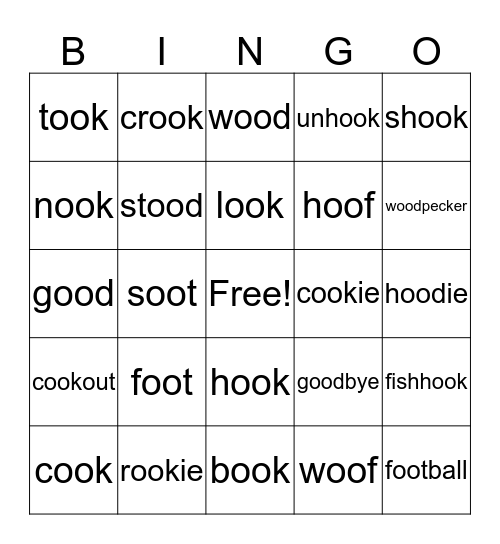 | B | I | N | G | O |
|---|---|---|---|---|
| took | crook | wood | unhook | shook |
| nook | stood | look | hoof | woodpecker |
| good | soot | Free! | cookie | hoodie |
| cookout | foot | hook | goodbye | fishhook |
| cook | rookie | book | woof | football |